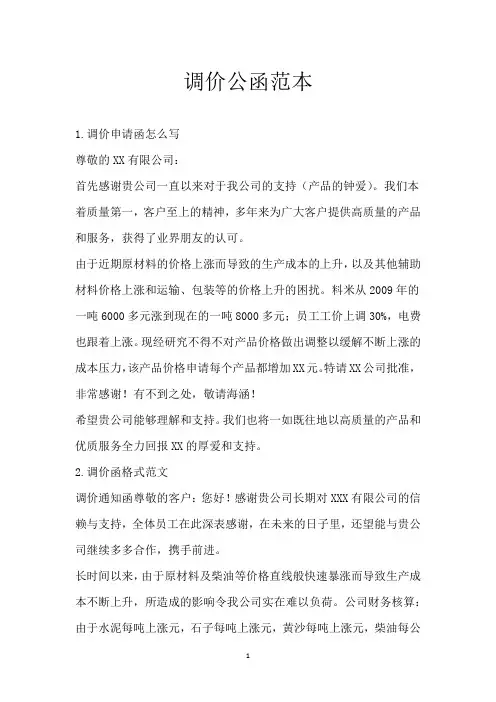 调价公函范本

1.调价申请函怎么写

尊敬的XX有限公司：

首先感谢贵公司一直以来对于我公司的支持（产品的钟爱）。我们本着质量第一，客户至上的精神，多年来为广大客户提供高质量的产品和服务，获得了业界朋友的认可。

由于近期原材料的价格上涨而导致的生产成本的上升，以及其他辅助材料价格上涨和运输、包装等的价格上升的困扰。料米从2009年的一吨6000多元涨到现在的一吨8000多元；员工工价上调30%，电费也跟着上涨。现经研究不得不对产品价格做出调整以缓解不断上涨的成本压力，该产品价格申请每个产品都增加XX元。特请XX公司批准，非常感谢！有不到之处，敬请海涵！

希望贵公司能够理解和支持。我们也将一如既往地以高质量的产品和优质服务全力回报XX的厚爱和支持。

2.调价函格式范文

调价通知函尊敬的客户：您好！感谢贵公司长期对XXX有限公司的信赖与支持，全体员工在此深表感谢，在未来的日子里，还望能与贵公司继续多多合作，携手前进。

长时间以来，由于原材料及柴油等价格直线般快速暴涨而导致生产成本不断上升，所造成的影响令我公司实在难以负荷。公司财务核算：由于水泥每吨上涨元，石子每吨上涨元，黄沙每吨上涨元，柴油每公

1